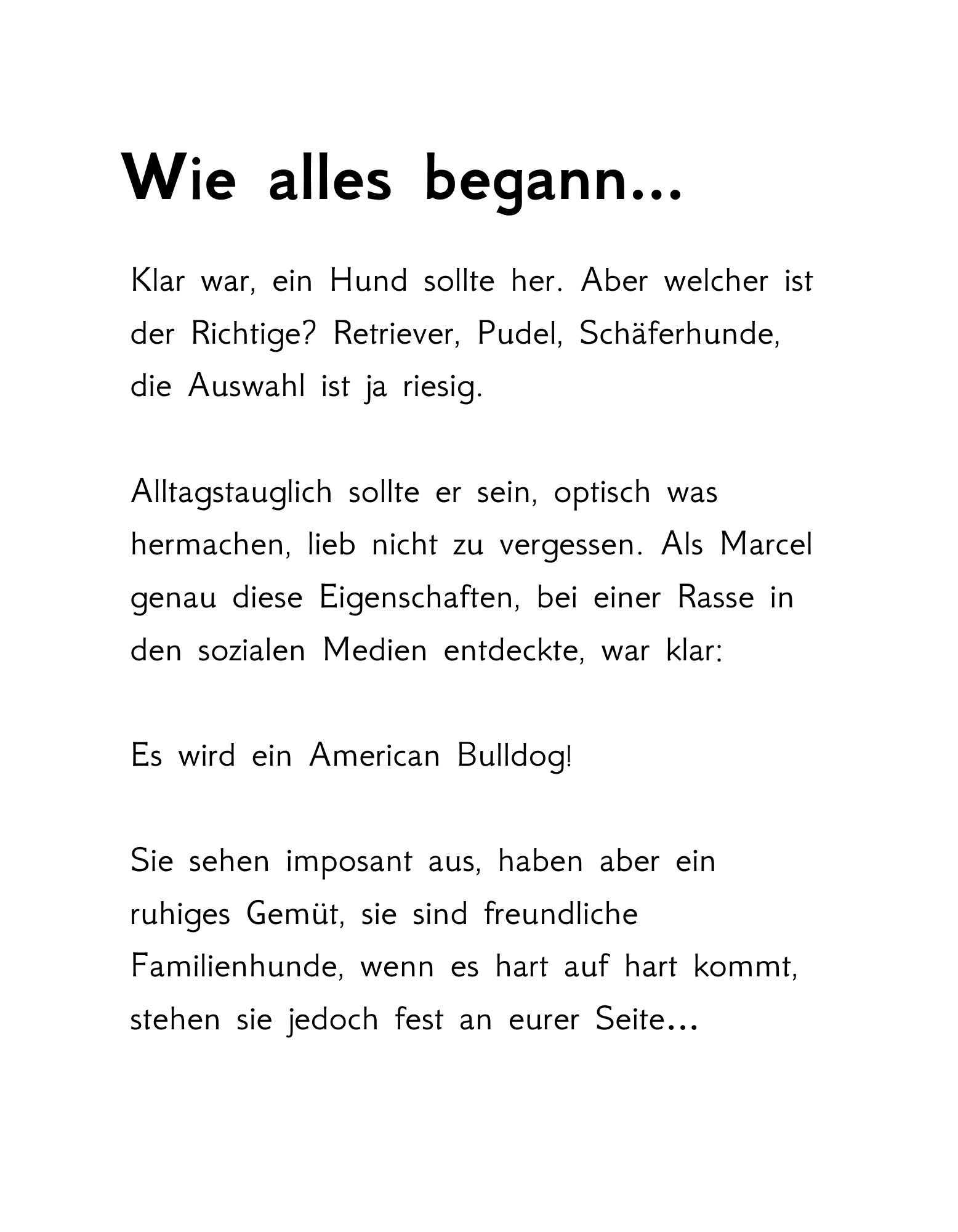 Wie alles begann...

Klar war, ein Hund sollte her. Aber welcher ist der Richtige? Retriever, Pudel, Schäferhunde, die Auswahl ist ja riesig.

Alltagstauglich sollte er sein, optisch was hermachen, lieb nicht zu vergessen. Als Marcel genau diese Eigenschaften, bei einer Rasse in den sozialen Medien entdeckte, war klar:

Es wird ein American Bulldog!

Sie sehen imposant aus, haben aber ein ruhiges Gemüt, sie sind freundliche Familienhunde, wenn es hart auf hart kommt, stehen sie jedoch fest an eurer Seite...